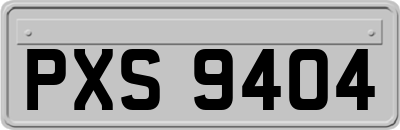 PXS 9404